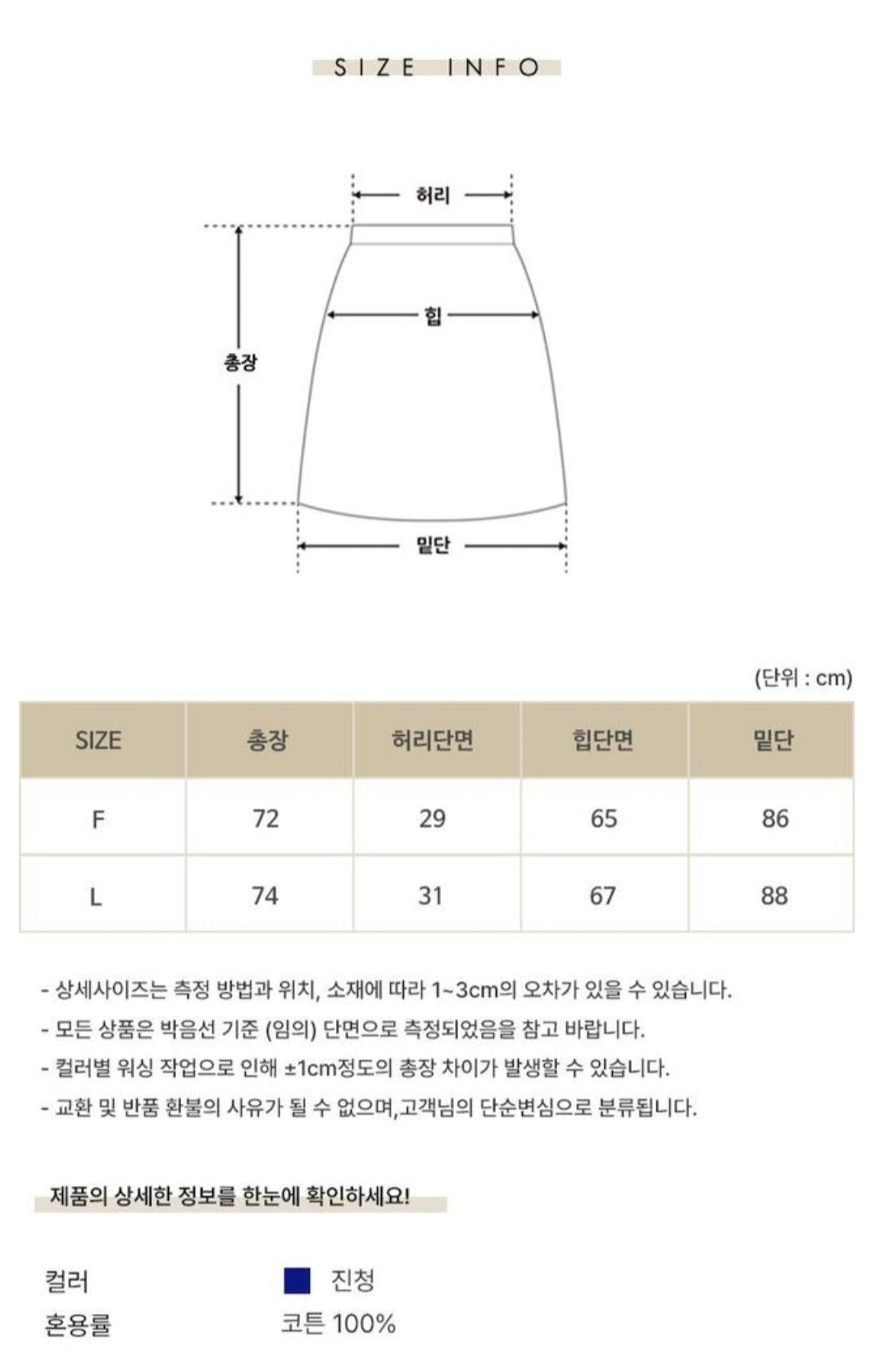 SIZE INFO

허리

힙

총장

밑단

(단위 : cm)

| SIZE | 총장 | 허리단면 | 힙단면 | 밑단 |
|---|---|---|---|---|
| F | 72 | 29 | 65 | 86 |
| L | 74 | 31 | 67 | 88 |

- 상세사이즈는 측정 방법과 위치, 소재에 따라 1~3cm의 오차가 있을 수 있습니다.
- 모든 상품은 박음선 기준 (임의) 단면으로 측정되었음을 참고 바랍니다.
- 컬러별 워싱 작업으로 인해 ±1cm정도의 총장 차이가 발생할 수 있습니다.
- 교환 및 반품 환불의 사유가 될 수 없으며,고객님의 단순변심으로 분류됩니다.

제품의 상세한 정보를 한눈에 확인하세요!

컬러 진청
혼용률 코튼 100%